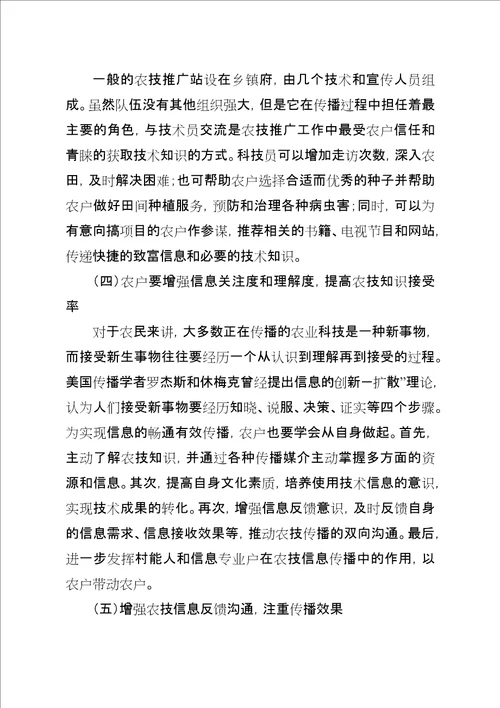 一般的农技推广站设在乡镇府，由几个技术和宣传人员组成。虽然队伍没有其他组织强大，但是它在传播过程中担任着最主要的角色，与技术员交流是农技推广工作中最受农户信任和青睐的获取技术知识的方式。科技员可以增加走访次数，深入农田，及时解决困难；也可帮助农户选择合适而优秀的种子并帮助农户做好田间种植服务，预防和治理各种病虫害；同时，可以为有意向搞项目的农户作参谋，推荐相关的书籍、电视节目和网站，传递快捷的致富信息和必要的技术知识。

（四）农户要增强信息关注度和理解度，提高农技知识接受率

对于农民来讲，大多数正在传播的农业科技是一种新事物，而接受新生事物往往要经历一个从认识到理解再到接受的过程。美国传播学者罗杰斯和休梅克曾经提出信息的创新一扩散”理论，认为人们接受新事物要经历知晓、说服、决策、证实等四个步骤。为实现信息的畅通有效传播，农户也要学会从自身做起。首先，主动了解农技知识，并通过各种传播媒介主动掌握多方面的资源和信息。其次，提高自身文化素质，培养使用技术信息的意识，实现技术成果的转化。再次，增强信息反馈意识，及时反馈自身的信息需求、信息接收效果等，推动农技传播的双向沟通。最后，进一步发挥村能人和信息专业户在农技信息传播中的作用，以农户带动农户。

（五）增强农技信息反馈沟通，注重传播效果